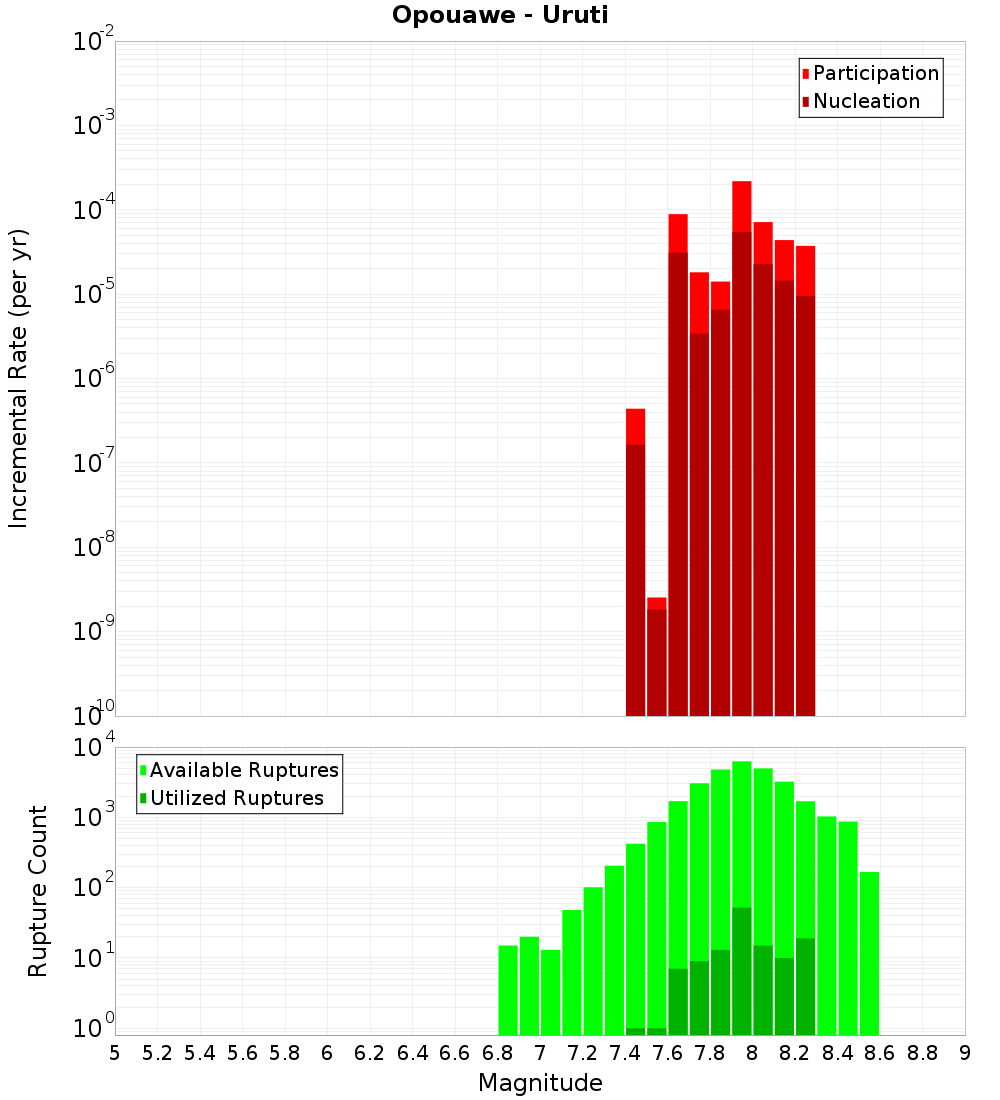 Opouawe - Uruti

Participation
Nucleation

Incremental Rate (per yr)

$10^{-2}$
$10^{-3}$
$10^{-4}$
$10^{-5}$
$10^{-6}$
$10^{-7}$
$10^{-8}$
$10^{-9}$
$10^{-10}$

Available Ruptures
Utilized Ruptures

Rupture Count

$10^{4}$
$10^{3}$
$10^{2}$
$10^{1}$
$10^{0}$

5 5.2 5.4 5.6 5.8 6 6.2 6.4 6.6 6.8 7 7.2 7.4 7.6 7.8 8 8.2 8.4 8.6 8.8 9

Magnitude